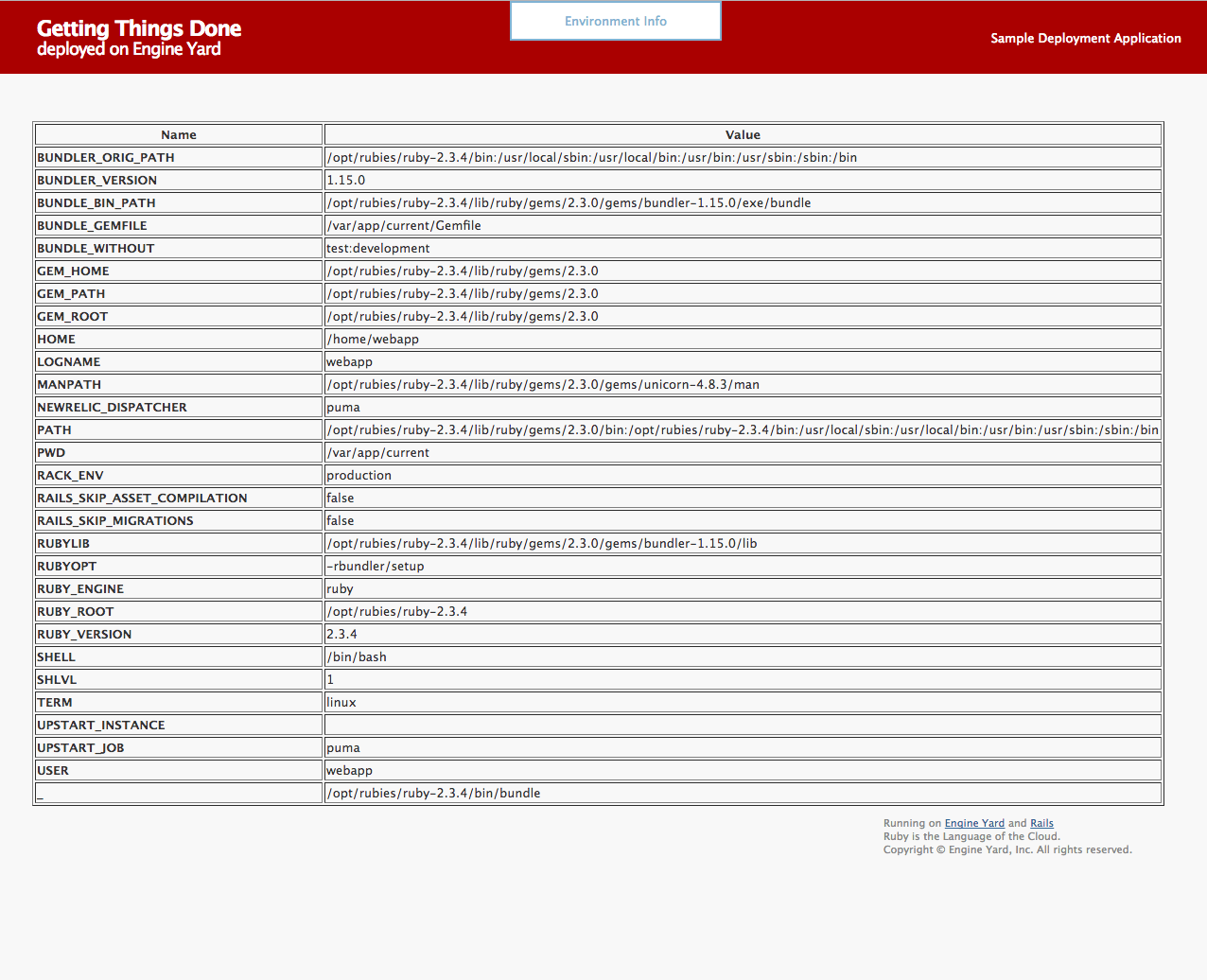 Getting Things Done
deployed on Engine Yard

Environment Info

Sample Deployment Application

| Name | Value |
|---|---|
| BUNDLER_ORIG_PATH | /opt/rubies/ruby-2.3.4/bin:/usr/local/sbin:/usr/local/bin:/usr/bin:/usr/sbin:/sbin:/bin |
| BUNDLER_VERSION | 1.15.0 |
| BUNDLE_BIN_PATH | /opt/rubies/ruby-2.3.4/lib/ruby/gems/2.3.0/gems/bundler-1.15.0/exe/bundle |
| BUNDLE_GEMFILE | /var/app/current/Gemfile |
| BUNDLE_WITHOUT | test:development |
| GEM_HOME | /opt/rubies/ruby-2.3.4/lib/ruby/gems/2.3.0 |
| GEM_PATH | /opt/rubies/ruby-2.3.4/lib/ruby/gems/2.3.0 |
| GEM_ROOT | /opt/rubies/ruby-2.3.4/lib/ruby/gems/2.3.0 |
| HOME | /home/webapp |
| LOGNAME | webapp |
| MANPATH | /opt/rubies/ruby-2.3.4/lib/ruby/gems/2.3.0/gems/unicorn-4.8.3/man |
| NEWRELIC_DISPATCHER | puma |
| PATH | /opt/rubies/ruby-2.3.4/lib/ruby/gems/2.3.0/bin:/opt/rubies/ruby-2.3.4/bin:/usr/local/sbin:/usr/local/bin:/usr/bin:/usr/sbin:/sbin:/bin |
| PWD | /var/app/current |
| RACK_ENV | production |
| RAILS_SKIP_ASSET_COMPILATION | false |
| RAILS_SKIP_MIGRATIONS | false |
| RUBYLIB | /opt/rubies/ruby-2.3.4/lib/ruby/gems/2.3.0/gems/bundler-1.15.0/lib |
| RUBYOPT | -rbundler/setup |
| RUBY_ENGINE | ruby |
| RUBY_ROOT | /opt/rubies/ruby-2.3.4 |
| RUBY_VERSION | 2.3.4 |
| SHELL | /bin/bash |
| SHLVL | 1 |
| TERM | linux |
| UPSTART_INSTANCE | |
| UPSTART_JOB | puma |
| USER | webapp |
| _ | /opt/rubies/ruby-2.3.4/bin/bundle |

Running on Engine Yard and Rails
Ruby is the Language of the Cloud.
Copyright © Engine Yard, Inc. All rights reserved.